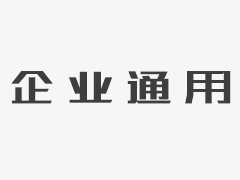 企业通用